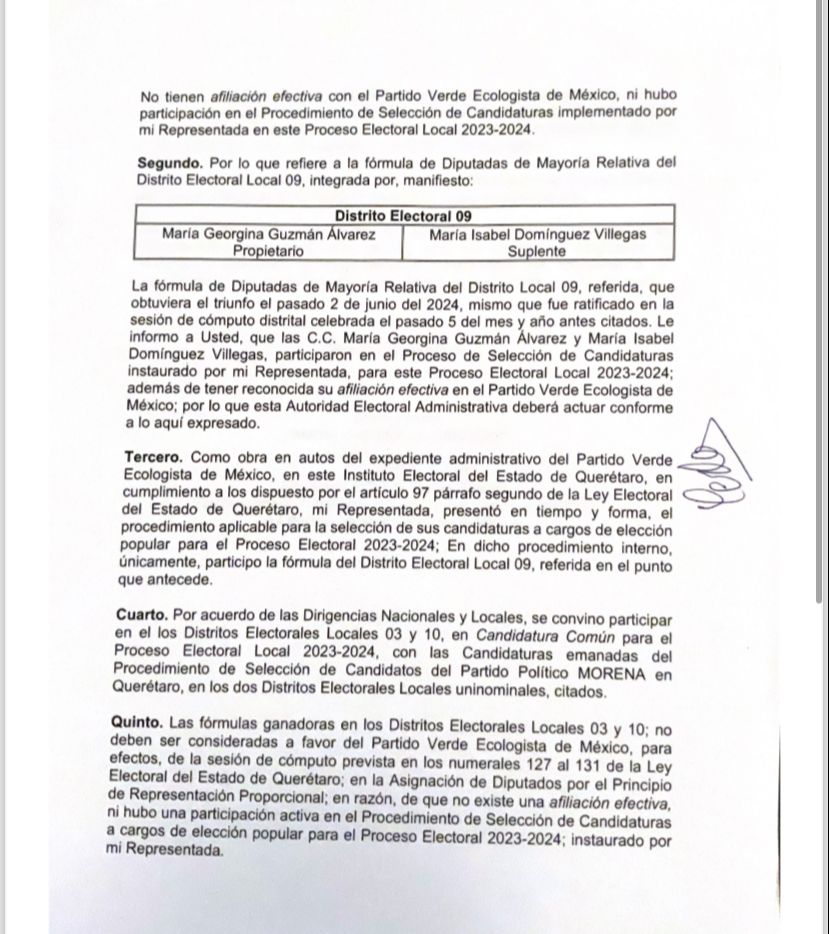 No tienen afiliación efectiva con el Partido Verde Ecologista de México, ni hubo participación en el Procedimiento de Selección de Candidaturas implementado por mi Representada en este Proceso Electoral Local 2023-2024.

Segundo. Por lo que refiere a la fórmula de Diputadas de Mayoría Relativa del Distrito Electoral Local 09, integrada por, manifiesto:

| Distrito Electoral 09 | |
|---|---|
| María Georgina Guzmán Álvarez Propietario | María Isabel Domínguez Villegas Suplente |

La fórmula de Diputadas de Mayoría Relativa del Distrito Local 09, referida, que obtuviera el triunfo el pasado 2 de junio del 2024, mismo que fue ratificado en la sesión de cómputo distrital celebrada el pasado 5 del mes y año antes citados. Le informo a Usted, que las C.C. María Georgina Guzmán Álvarez y María Isabel Domínguez Villegas, participaron en el Proceso de Selección de Candidaturas instaurado por mi Representada, para este Proceso Electoral Local 2023-2024; además de tener reconocida su afiliación efectiva en el Partido Verde Ecologista de México; por lo que esta Autoridad Electoral Administrativa deberá actuar conforme a lo aquí expresado.

Tercero. Como obra en autos del expediente administrativo del Partido Verde Ecologista de México, en este Instituto Electoral del Estado de Querétaro, en cumplimiento a los dispuesto por el artículo 97 párrafo segundo de la Ley Electoral del Estado de Querétaro, mi Representada, presentó en tiempo y forma, el procedimiento aplicable para la selección de sus candidaturas a cargos de elección popular para el Proceso Electoral 2023-2024; En dicho procedimiento interno, únicamente, participo la fórmula del Distrito Electoral Local 09, referida en el punto que antecede.

Cuarto. Por acuerdo de las Dirigencias Nacionales y Locales, se convino participar en el los Distritos Electorales Locales 03 y 10, en Candidatura Común para el Proceso Electoral Local 2023-2024, con las Candidaturas emanadas del Procedimiento de Selección de Candidatos del Partido Político MORENA en Querétaro, en los dos Distritos Electorales Locales uninominales, citados.

Quinto. Las fórmulas ganadoras en los Distritos Electorales Locales 03 y 10; no deben ser consideradas a favor del Partido Verde Ecologista de México, para efectos, de la sesión de cómputo prevista en los numerales 127 al 131 de la Ley Electoral del Estado de Querétaro; en la Asignación de Diputados por el Principio de Representación Proporcional; en razón, de que no existe una afiliación efectiva, ni hubo una participación activa en el Procedimiento de Selección de Candidaturas a cargos de elección popular para el Proceso Electoral 2023-2024; instaurado por mi Representada.